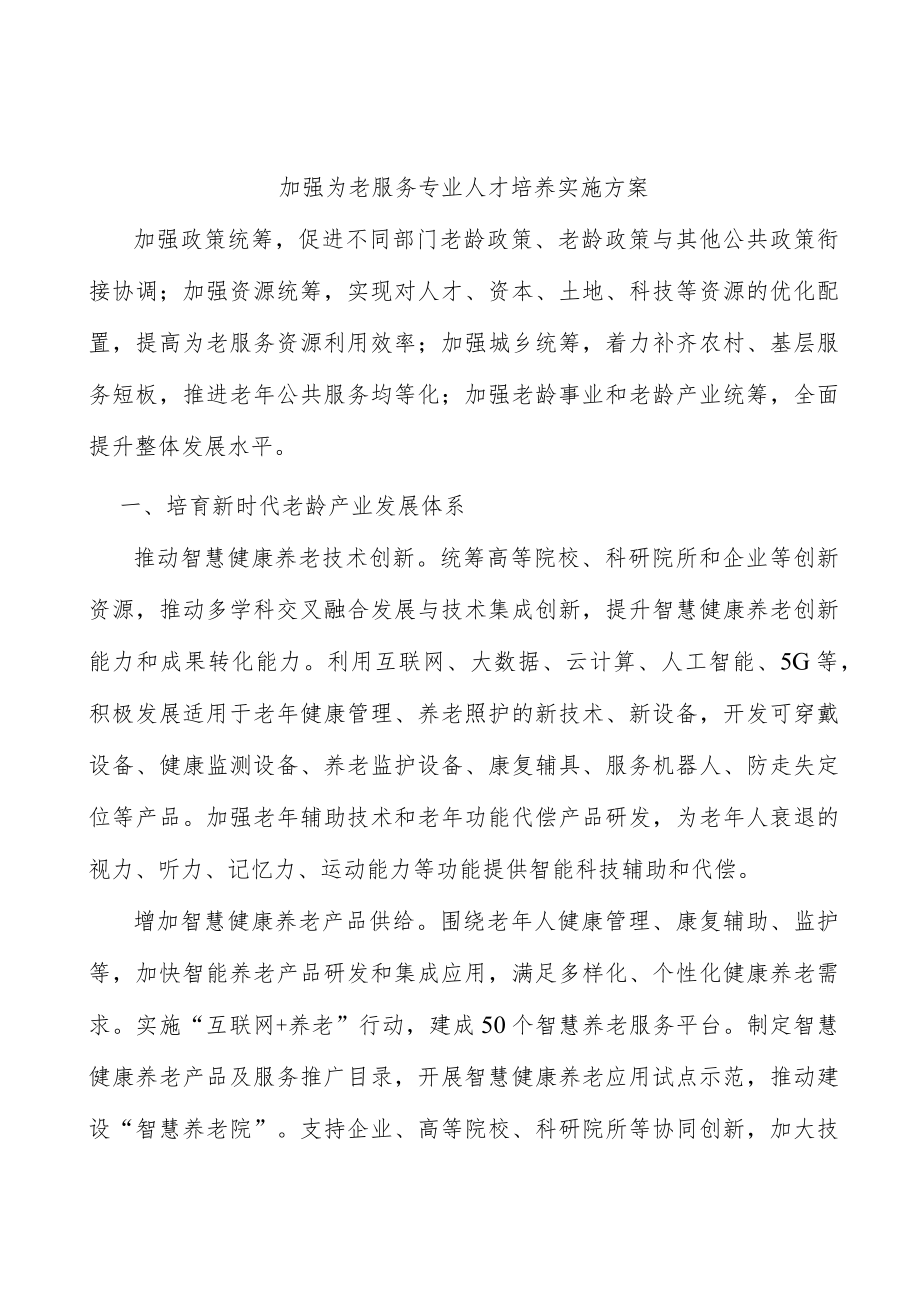 加强为老服务专业人才培养实施方案

加强政策统筹，促进不同部门老龄政策、老龄政策与其他公共政策衔接协调；加强资源统筹，实现对人才、资本、土地、科技等资源的优化配置，提高为老服务资源利用效率；加强城乡统筹，着力补齐农村、基层服务短板，推进老年公共服务均等化；加强老龄事业和老龄产业统筹，全面提升整体发展水平。

一、培育新时代老龄产业发展体系

推动智慧健康养老技术创新。统筹高等院校、科研院所和企业等创新资源，推动多学科交叉融合发展与技术集成创新，提升智慧健康养老创新能力和成果转化能力。利用互联网、大数据、云计算、人工智能、5G等，积极发展适用于老年健康管理、养老照护的新技术、新设备，开发可穿戴设备、健康监测设备、养老监护设备、康复辅具、服务机器人、防走失定位等产品。加强老年辅助技术和老年功能代偿产品研发，为老年人衰退的视力、听力、记忆力、运动能力等功能提供智能科技辅助和代偿。

增加智慧健康养老产品供给。围绕老年人健康管理、康复辅助、监护等，加快智能养老产品研发和集成应用，满足多样化、个性化健康养老需求。实施“互联网+养老”行动，建成50个智慧养老服务平台。制定智慧健康养老产品及服务推广目录，开展智慧健康养老应用试点示范，推动建设“智慧养老院”。支持企业、高等院校、科研院所等协同创新，加大技